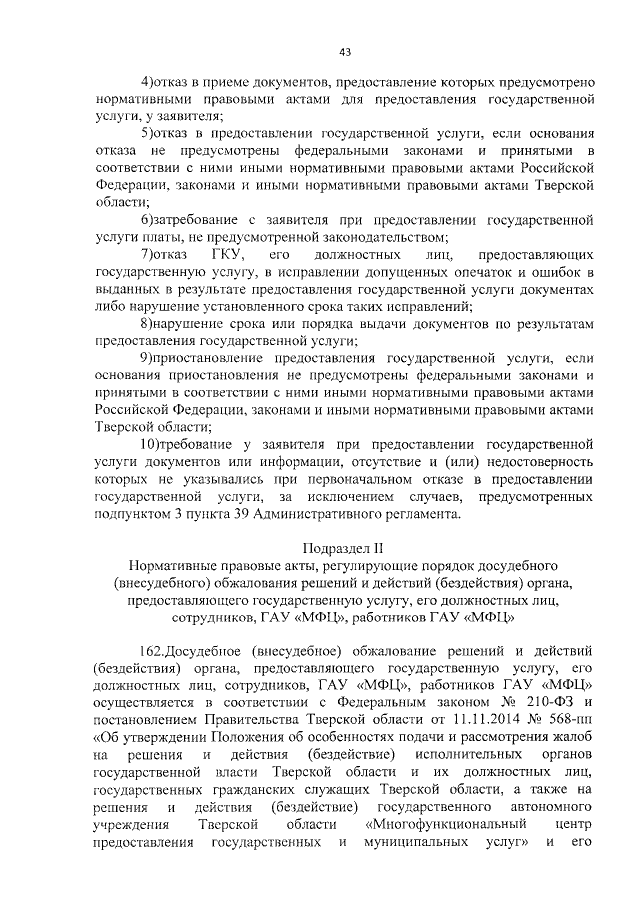 43

4)отказ в приеме документов, предоставление которых предусмотрено нормативными правовыми актами для предоставления государственной услуги, у заявителя;

5)отказ в предоставлении государственной услуги, если основания отказа не предусмотрены федеральными законами и принятыми в соответствии с ними иными нормативными правовыми актами Российской Федерации, законами и иными нормативными правовыми актами Тверской области;

6)затребование с заявителя при предоставлении государственной услуги платы, не предусмотренной законодательством;

7)отказ ГКУ, его должностных лиц, предоставляющих государственную услугу, в исправлении допущенных опечаток и ошибок в выданных в результате предоставления государственной услуги документах либо нарушение установленного срока таких исправлений;

8)нарушение срока или порядка выдачи документов по результатам предоставления государственной услуги;

9)приостановление предоставления государственной услуги, если основания приостановления не предусмотрены федеральными законами и принятыми в соответствии с ними иными нормативными правовыми актами Российской Федерации, законами и иными нормативными правовыми актами Тверской области;

10)требование у заявителя при предоставлении государственной услуги документов или информации, отсутствие и (или) недостоверность которых не указывались при первоначальном отказе в предоставлении государственной услуги, за исключением случаев, предусмотренных подпунктом 3 пункта 39 Административного регламента.

Подраздел II
Нормативные правовые акты, регулирующие порядок досудебного (внесудебного) обжалования решений и действий (бездействия) органа, предоставляющего государственную услугу, его должностных лиц, сотрудников, ГАУ «МФЦ», работников ГАУ «МФЦ»

162.Досудебное (внесудебное) обжалование решений и действий (бездействия) органа, предоставляющего государственную услугу, его должностных лиц, сотрудников, ГАУ «МФЦ», работников ГАУ «МФЦ» осуществляется в соответствии с Федеральным законом № 210-ФЗ и постановлением Правительства Тверской области от 11.11.2014 № 568-пп «Об утверждении Положения об особенностях подачи и рассмотрения жалоб на решения и действия (бездействие) исполнительных органов государственной власти Тверской области и их должностных лиц, государственных гражданских служащих Тверской области, а также на решения и действия (бездействие) государственного автономного учреждения Тверской области «Многофункциональный центр предоставления государственных и муниципальных услуг» и его